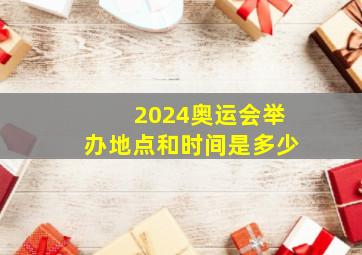 2024奥运会举办地点和时间是多少